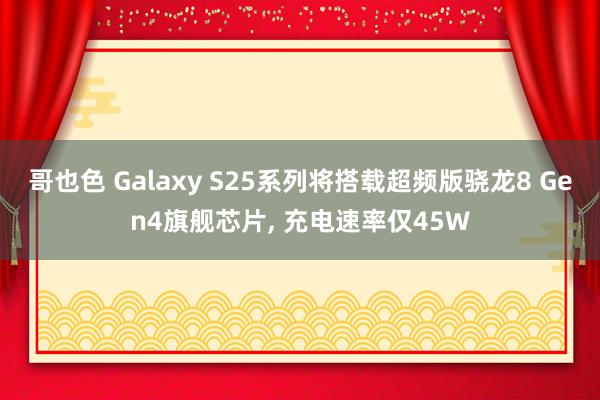 哥也色 Galaxy S25系列将搭载超频版骁龙8 Gen4旗舰芯片, 充电速率仅45W